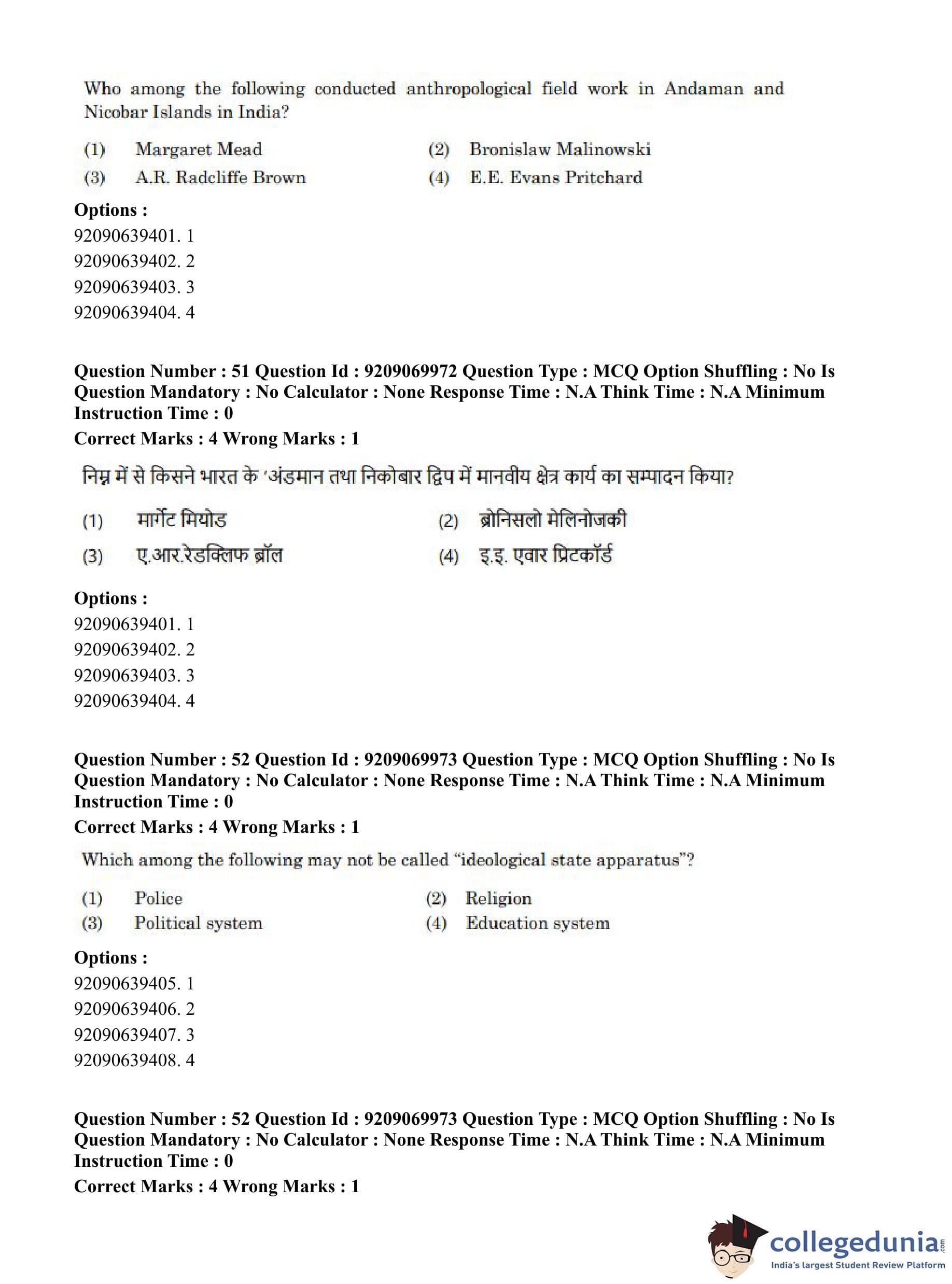 Who among the following conducted anthropological field work in Andaman and Nicobar Islands in India?

(1) Margaret Mead
(2) Bronislaw Malinowski
(3) A.R. Radcliffe Brown
(4) E.E. Evans Pritchard

Options :
92090639401. 1
92090639402. 2
92090639403. 3
92090639404. 4

Question Number : 51 Question Id : 9209069972 Question Type : MCQ Option Shuffling : No Is Question Mandatory : No Calculator : None Response Time : N.A Think Time : N.A Minimum Instruction Time : 0
Correct Marks : 4 Wrong Marks : 1

निम्न में से किसने भारत के 'अंडमान तथा निकोबार द्विप में मानवीय क्षेत्र कार्य का सम्पादन किया?

(1) मार्गेट मियोड
(2) ब्रोनिसलो मेलिनोजकी
(3) ए.आर.रेडक्लिफ ब्रॉल
(4) इ.इ. एवार प्रिटकॉर्ड

Options :
92090639401. 1
92090639402. 2
92090639403. 3
92090639404. 4

Question Number : 52 Question Id : 9209069973 Question Type : MCQ Option Shuffling : No Is Question Mandatory : No Calculator : None Response Time : N.A Think Time : N.A Minimum Instruction Time : 0
Correct Marks : 4 Wrong Marks : 1

Which among the following may not be called "ideological state apparatus"?

(1) Police
(2) Religion
(3) Political system
(4) Education system

Options :
92090639405. 1
92090639406. 2
92090639407. 3
92090639408. 4

Question Number : 52 Question Id : 9209069973 Question Type : MCQ Option Shuffling : No Is Question Mandatory : No Calculator : None Response Time : N.A Think Time : N.A Minimum Instruction Time : 0
Correct Marks : 4 Wrong Marks : 1

collegedunia.com
India's largest Student Review Platform